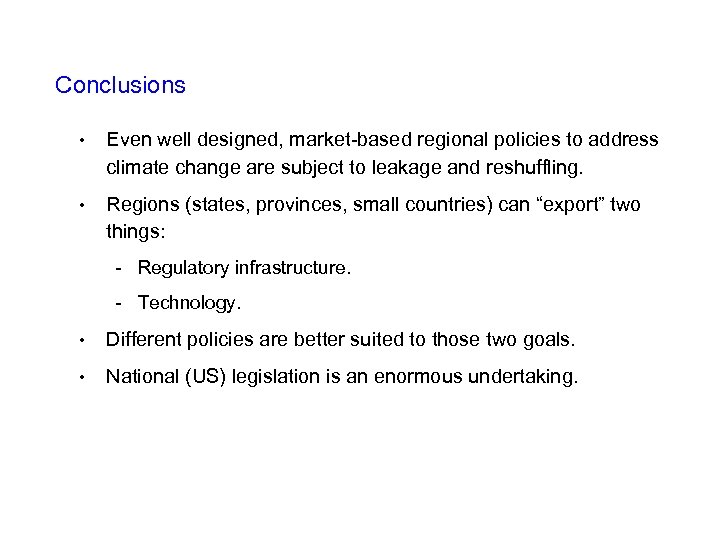 Conclusions

• Even well designed, market-based regional policies to address climate change are subject to leakage and reshuffling.

• Regions (states, provinces, small countries) can “export” two things:

- Regulatory infrastructure.

- Technology.

• Different policies are better suited to those two goals.

• National (US) legislation is an enormous undertaking.